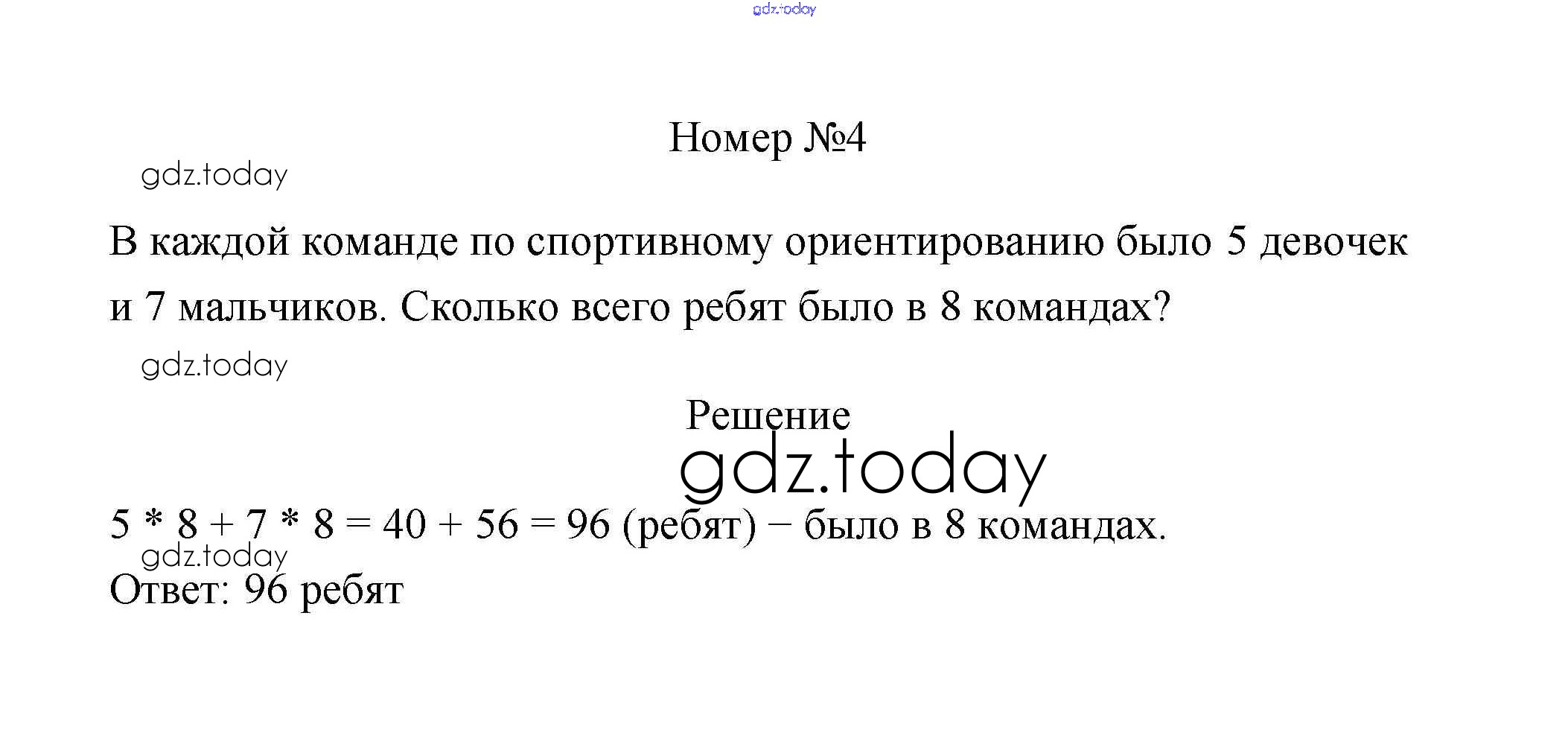 Номер №4

В каждой команде по спортивному ориентированию было 5 девочек и 7 мальчиков. Сколько всего ребят было в 8 командах?

Решение

$5 * 8 + 7 * 8 = 40 + 56 = 96$ (ребят) − было в 8 командах.

Ответ: 96 ребят

gdz.today